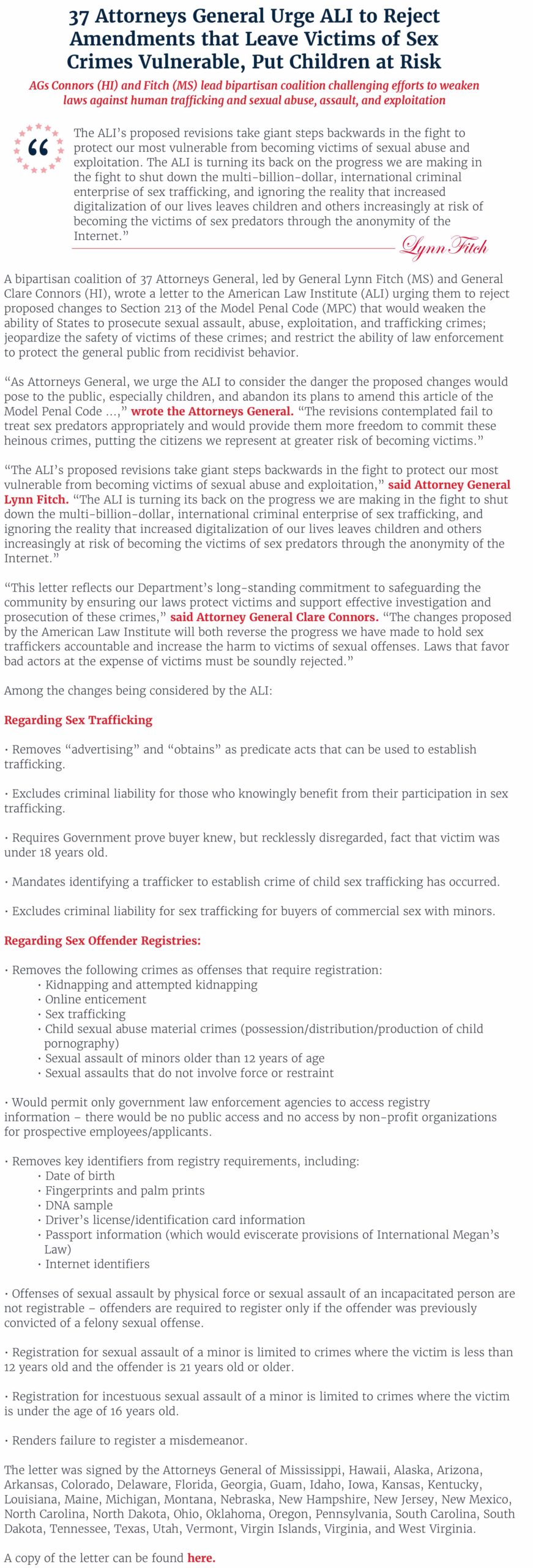 37 Attorneys General Urge ALI to Reject Amendments that Leave Victims of Sex Crimes Vulnerable, Put Children at Risk

AGs Connors (HI) and Fitch (MS) lead bipartisan coalition challenging efforts to weaken laws against human trafficking and sexual abuse, assault, and exploitation

“

The ALI’s proposed revisions take giant steps backwards in the fight to protect our most vulnerable from becoming victims of sexual abuse and exploitation. The ALI is turning its back on the progress we are making in the fight to shut down the multi-billion-dollar, international criminal enterprise of sex trafficking, and ignoring the reality that increased digitalization of our lives leaves children and others increasingly at risk of becoming the victims of sex predators through the anonymity of the Internet.”

Lynn Fitch

A bipartisan coalition of 37 Attorneys General, led by General Lynn Fitch (MS) and General Clare Connors (HI), wrote a letter to the American Law Institute (ALI) urging them to reject proposed changes to Section 213 of the Model Penal Code (MPC) that would weaken the ability of States to prosecute sexual assault, abuse, exploitation, and trafficking crimes; jeopardize the safety of victims of these crimes; and restrict the ability of law enforcement to protect the general public from recidivist behavior.

“As Attorneys General, we urge the ALI to consider the danger the proposed changes would pose to the public, especially children, and abandon its plans to amend this article of the Model Penal Code ...,” wrote the Attorneys General. “The revisions contemplated fail to treat sex predators appropriately and would provide them more freedom to commit these heinous crimes, putting the citizens we represent at greater risk of becoming victims.”

“The ALI’s proposed revisions take giant steps backwards in the fight to protect our most vulnerable from becoming victims of sexual abuse and exploitation,” said Attorney General Lynn Fitch. “The ALI is turning its back on the progress we are making in the fight to shut down the multi-billion-dollar, international criminal enterprise of sex trafficking, and ignoring the reality that increased digitalization of our lives leaves children and others increasingly at risk of becoming the victims of sex predators through the anonymity of the Internet.”

“This letter reflects our Department’s long-standing commitment to safeguarding the community by ensuring our laws protect victims and support effective investigation and prosecution of these crimes,” said Attorney General Clare Connors. “The changes proposed by the American Law Institute will both reverse the progress we have made to hold sex traffickers accountable and increase the harm to victims of sexual offenses. Laws that favor bad actors at the expense of victims must be soundly rejected.”

Among the changes being considered by the ALI:

Regarding Sex Trafficking

• Removes “advertising” and “obtains” as predicate acts that can be used to establish trafficking.

• Excludes criminal liability for those who knowingly benefit from their participation in sex trafficking.

• Requires Government prove buyer knew, but recklessly disregarded, fact that victim was under 18 years old.

• Mandates identifying a trafficker to establish crime of child sex trafficking has occurred.

• Excludes criminal liability for sex trafficking for buyers of commercial sex with minors.

Regarding Sex Offender Registries:

• Removes the following crimes as offenses that require registration:
• Kidnapping and attempted kidnapping
• Online enticement
• Sex trafficking
• Child sexual abuse material crimes (possession/distribution/production of child pornography)
• Sexual assault of minors older than 12 years of age
• Sexual assaults that do not involve force or restraint

• Would permit only government law enforcement agencies to access registry information – there would be no public access and no access by non-profit organizations for prospective employees/applicants.

• Removes key identifiers from registry requirements, including:
• Date of birth
• Fingerprints and palm prints
• DNA sample
• Driver’s license/identification card information
• Passport information (which would eviscerate provisions of International Megan’s Law)
• Internet identifiers

• Offenses of sexual assault by physical force or sexual assault of an incapacitated person are not registrable – offenders are required to register only if the offender was previously convicted of a felony sexual offense.

• Registration for sexual assault of a minor is limited to crimes where the victim is less than 12 years old and the offender is 21 years old or older.

• Registration for incestuous sexual assault of a minor is limited to crimes where the victim is under the age of 16 years old.

• Renders failure to register a misdemeanor.

The letter was signed by the Attorneys General of Mississippi, Hawaii, Alaska, Arizona, Arkansas, Colorado, Delaware, Florida, Georgia, Guam, Idaho, Iowa, Kansas, Kentucky, Louisiana, Maine, Michigan, Montana, Nebraska, New Hampshire, New Jersey, New Mexico, North Carolina, North Dakota, Ohio, Oklahoma, Oregon, Pennsylvania, South Carolina, South Dakota, Tennessee, Texas, Utah, Vermont, Virgin Islands, Virginia, and West Virginia.

A copy of the letter can be found here.